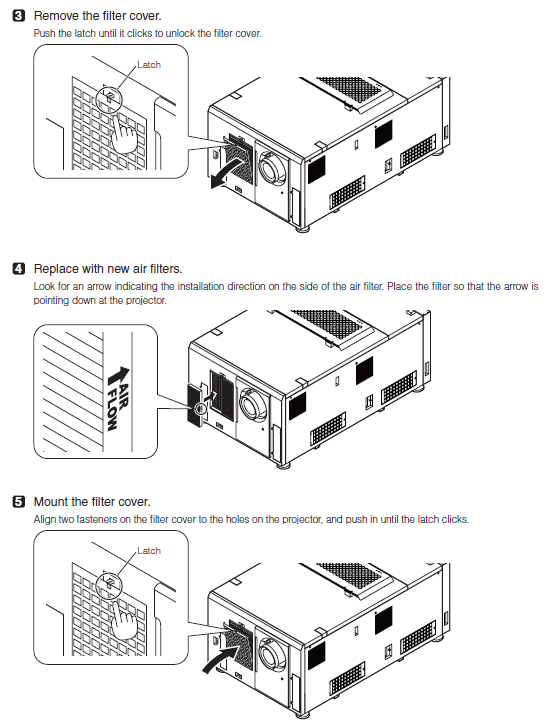 3 Remove the filter cover.
Push the latch until it clicks to unlock the filter cover.

Latch

4 Replace with new air filters.
Look for an arrow indicating the installation direction on the side of the air filter. Place the filter so that the arrow is pointing down at the projector.

AIR FLOW

5 Mount the filter cover.
Align two fasteners on the filter cover to the holes on the projector, and push in until the latch clicks.

Latch